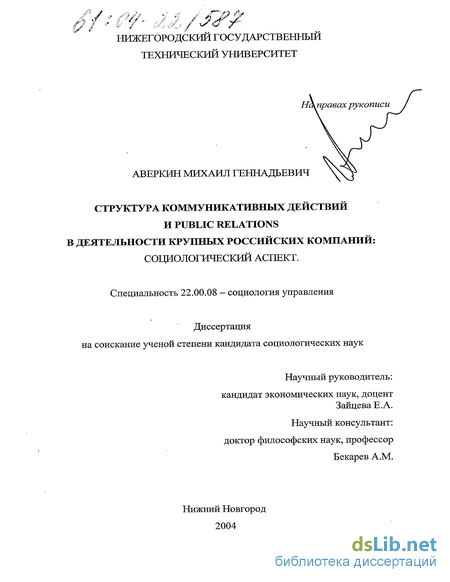 61:04-22/587

НИЖЕГОРОДСКИЙ ГОСУДАРСТВЕННЫЙ ТЕХНИЧЕСКИЙ УНИВЕРСИТЕТ

На правах рукописи

АВЕРКИН МИХАИЛ ГЕННАДЬЕВИЧ

СТРУКТУРА КОММУНИКАТИВНЫХ ДЕЙСТВИЙ И PUBLIC RELATIONS В ДЕЯТЕЛЬНОСТИ КРУПНЫХ РОССИЙСКИХ КОМПАНИЙ: СОЦИОЛОГИЧЕСКИЙ АСПЕКТ.

Специальность 22.00.08 – социология управления

Диссертация
на соискание ученой степени кандидата социологических наук

Научный руководитель:
кандидат экономических наук, доцент
Зайцева Е.А.

Научный консультант:
доктор философских наук, профессор
Бекарев А.М.

Нижний Новгород
2004

dsLib.net
библиотека диссертаций